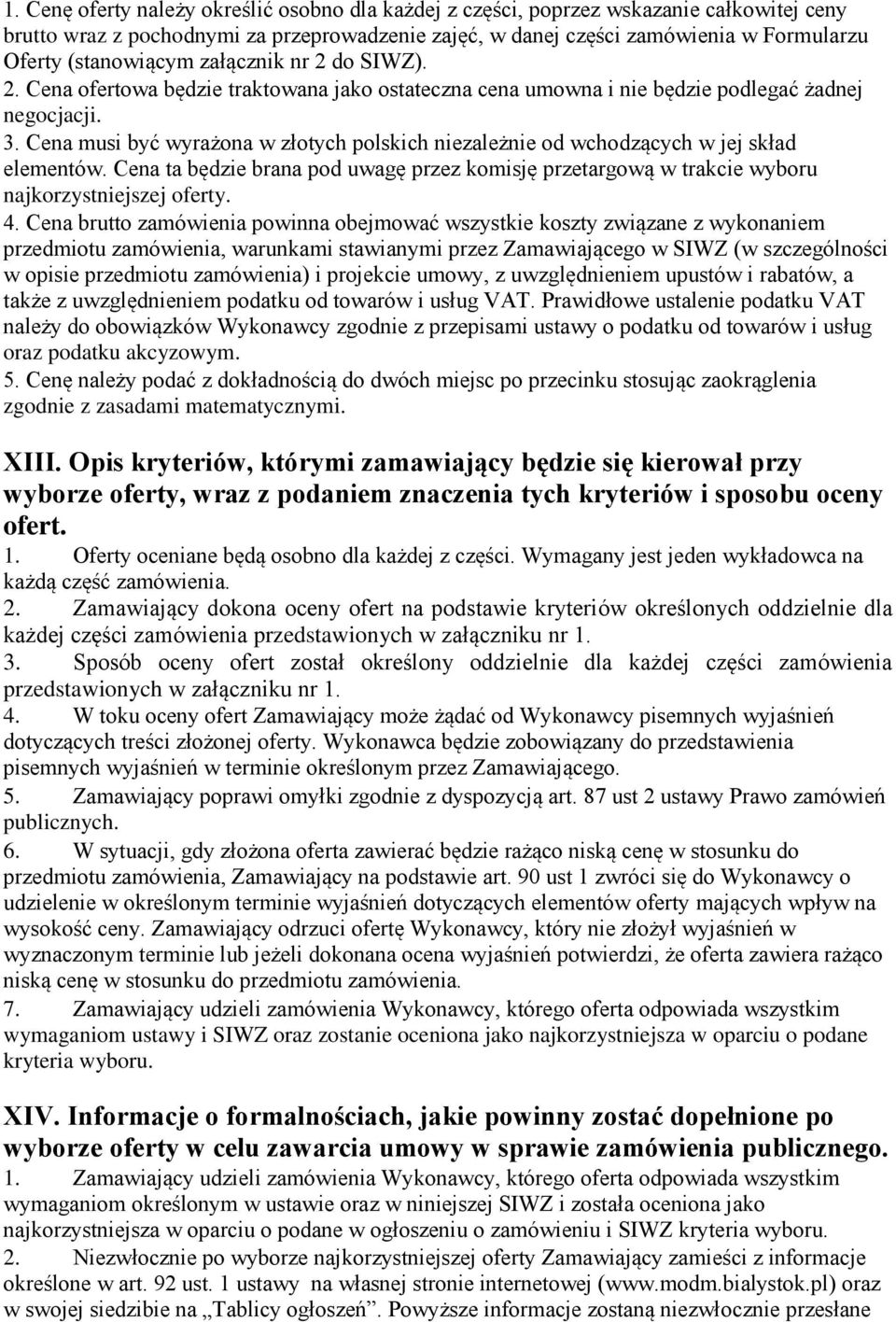 1. Cenę oferty należy określić osobno dla każdej z części, poprzez wskazanie całkowitej ceny brutto wraz z pochodnymi za przeprowadzenie zajęć, w danej części zamówienia w Formularzu Oferty (stanowiącym załącznik nr 2 do SIWZ). 2. Cena ofertowa będzie traktowana jako ostateczna cena umowna i nie będzie podlegać żadnej negocjacji. 3. Cena musi być wyrażona w złotych polskich niezależnie od wchodzących w jej skład elementów. Cena ta będzie brana pod uwagę przez komisję przetargową w trakcie wyboru najkorzystniejszej oferty.
4. Cena brutto zamówienia powinna obejmować wszystkie koszty związane z wykonaniem przedmiotu zamówienia, warunkami stawianymi przez Zamawiającego w SIWZ (w szczególności w opisie przedmiotu zamówienia) i projekcie umowy, z uwzględnieniem upustów i rabatów, a także z uwzględnieniem podatku od towarów i usług VAT. Prawidłowe ustalenie podatku VAT należy do obowiązków Wykonawcy zgodnie z przepisami ustawy o podatku od towarów i usług oraz podatku akcyzowym.
5. Cenę należy podać z dokładnością do dwóch miejsc po przecinku stosując zaokrąglenia zgodnie z zasadami matematycznymi.

XIII. Opis kryteriów, którymi zamawiający będzie się kierował przy wyborze oferty, wraz z podaniem znaczenia tych kryteriów i sposobu oceny ofert.
1. Oferty oceniane będą osobno dla każdej z części. Wymagany jest jeden wykładowca na każdą część zamówienia.
2. Zamawiający dokona oceny ofert na podstawie kryteriów określonych oddzielnie dla każdej części zamówienia przedstawionych w załączniku nr 1.
3. Sposób oceny ofert został określony oddzielnie dla każdej części zamówienia przedstawionych w załączniku nr 1.
4. W toku oceny ofert Zamawiający może żądać od Wykonawcy pisemnych wyjaśnień dotyczących treści złożonej oferty. Wykonawca będzie zobowiązany do przedstawienia pisemnych wyjaśnień w terminie określonym przez Zamawiającego.
5. Zamawiający poprawi omyłki zgodnie z dyspozycją art. 87 ust 2 ustawy Prawo zamówień publicznych.
6. W sytuacji, gdy złożona oferta zawierać będzie rażąco niską cenę w stosunku do przedmiotu zamówienia, Zamawiający na podstawie art. 90 ust 1 zwróci się do Wykonawcy o udzielenie w określonym terminie wyjaśnień dotyczących elementów oferty mających wpływ na wysokość ceny. Zamawiający odrzuci ofertę Wykonawcy, który nie złożył wyjaśnień w wyznaczonym terminie lub jeżeli dokonana ocena wyjaśnień potwierdzi, że oferta zawiera rażąco niską cenę w stosunku do przedmiotu zamówienia.
7. Zamawiający udzieli zamówienia Wykonawcy, którego oferta odpowiada wszystkim wymaganiom ustawy i SIWZ oraz zostanie oceniona jako najkorzystniejsza w oparciu o podane kryteria wyboru.

XIV. Informacje o formalnościach, jakie powinny zostać dopełnione po wyborze oferty w celu zawarcia umowy w sprawie zamówienia publicznego.
1. Zamawiający udzieli zamówienia Wykonawcy, którego oferta odpowiada wszystkim wymaganiom określonym w ustawie oraz w niniejszej SIWZ i została oceniona jako najkorzystniejsza w oparciu o podane w ogłoszeniu o zamówieniu i SIWZ kryteria wyboru.
2. Niezwłocznie po wyborze najkorzystniejszej oferty Zamawiający zamieści z informacje określone w art. 92 ust. 1 ustawy na własnej stronie internetowej (www.modm.bialystok.pl) oraz w swojej siedzibie na „Tablicy ogłoszeń”. Powyższe informacje zostaną niezwłocznie przesłane